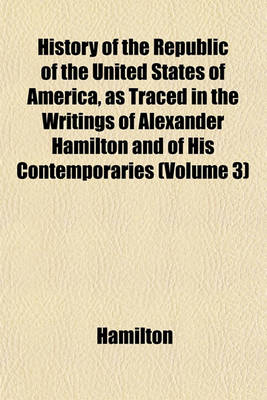 History of the Republic of the United States of America, as Traced in the Writings of Alexander Hamilton and of His Contemporaries (Volume 3)

Hamilton